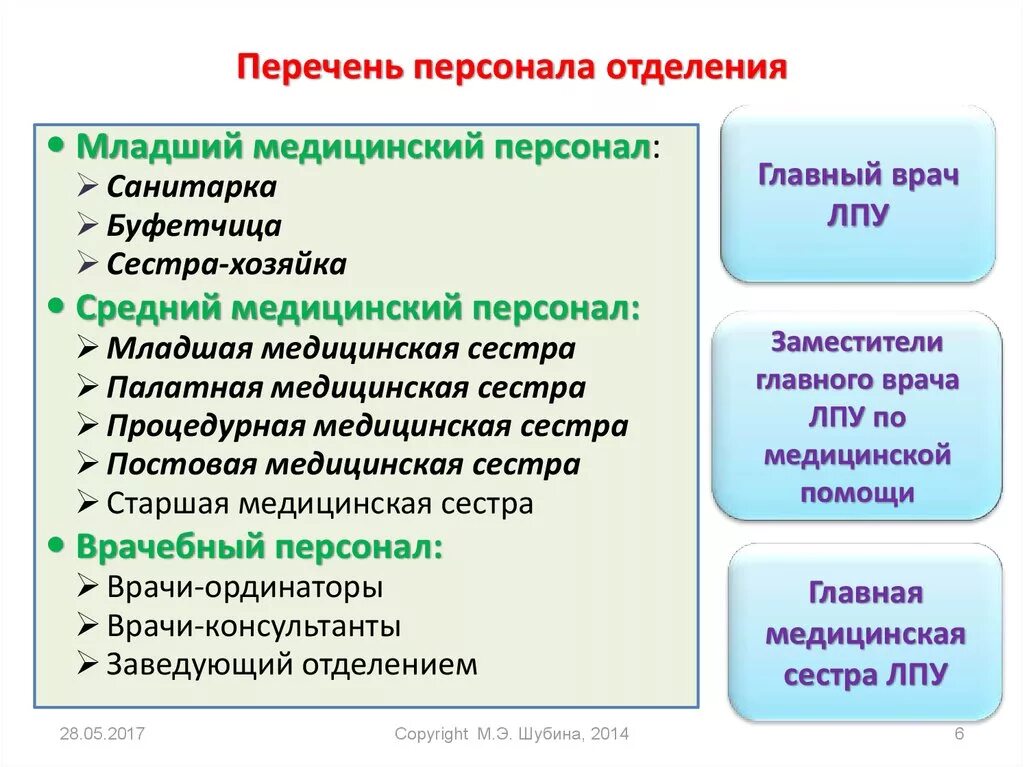 Перечень персонала отделения

• Младший медицинский персонал:
➢ Санитарка
➢ Буфетчица
➢ Сестра-хозяйка
• Средний медицинский персонал:
➢ Младшая медицинская сестра
➢ Палатная медицинская сестра
➢ Процедурная медицинская сестра
➢ Постовая медицинская сестра
➢ Старшая медицинская сестра
• Врачебный персонал:
➢ Врачи-ординаторы
➢ Врачи-консультанты
➢ Заведующий отделением

Главный врач ЛПУ

Заместители главного врача ЛПУ по медицинской помощи

Главная медицинская сестра ЛПУ

28.05.2017

Copyright М.Э. Шубина, 2014

6